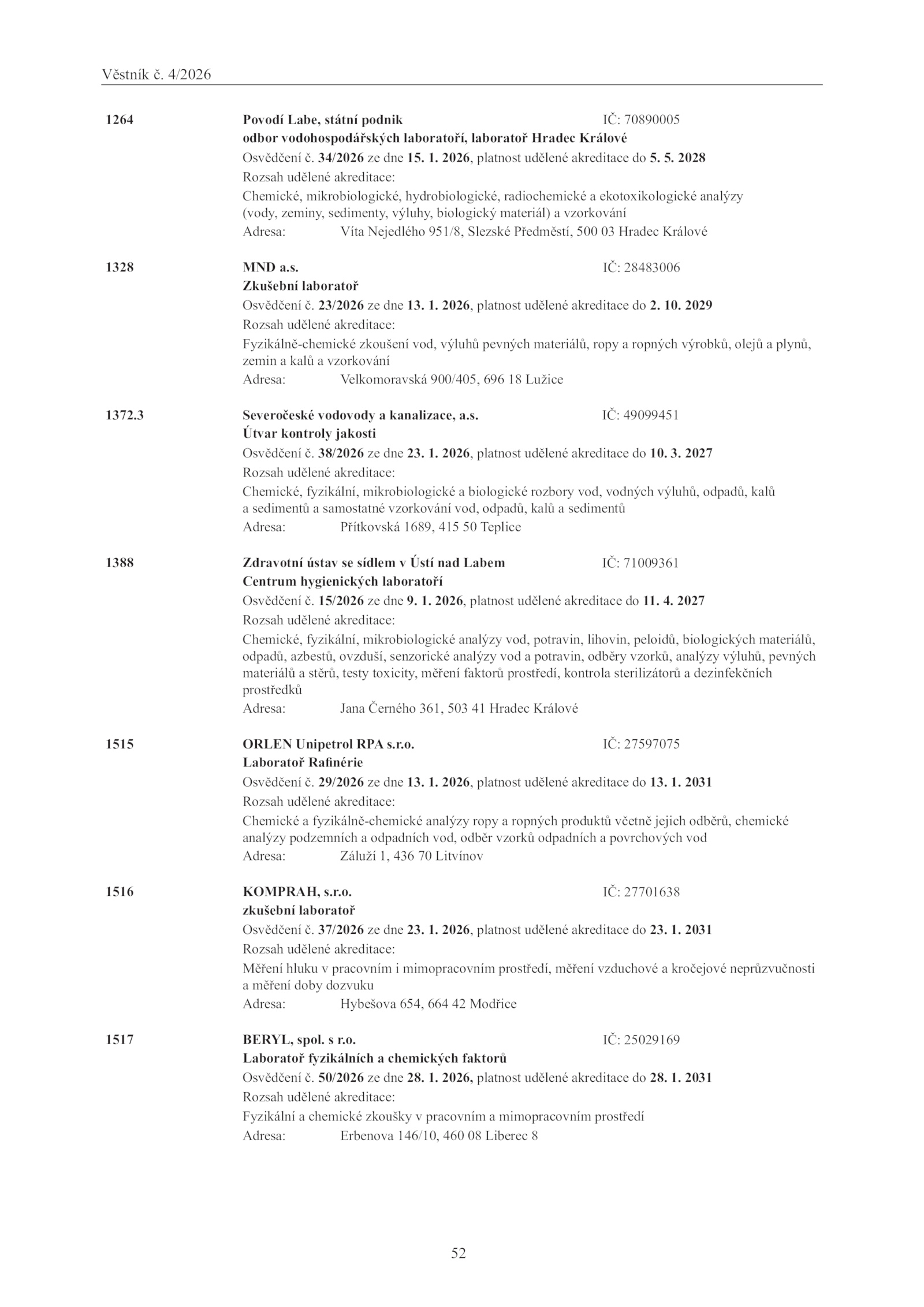 Věstník č. 4/2026

1264 Povodí Labe, státní podnik IČ: 70890005
odbor vodohospodářských laboratoří, laboratoř Hradec Králové
Osvědčení č. 34/2026 ze dne 15. 1. 2026, platnost udělené akreditace do 5. 5. 2028
Rozsah udělené akreditace:
Chemické, mikrobiologické, hydrobiologické, radiochemické a ekotoxikologické analýzy (vody, zeminy, sedimenty, výluhy, biologický materiál) a vzorkování
Adresa: Víta Nejedlého 951/8, Slezské Předměstí, 500 03 Hradec Králové

1328 MND a.s. IČ: 28483006
Zkušební laboratoř
Osvědčení č. 23/2026 ze dne 13. 1. 2026, platnost udělené akreditace do 2. 10. 2029
Rozsah udělené akreditace:
Fyzikálně-chemické zkoušení vod, výluhů pevných materiálů, ropy a ropných výrobků, olejů a plynů, zemin a kalů a vzorkování
Adresa: Velkomoravská 900/405, 696 18 Lužice

1372.3 Severočeské vodovody a kanalizace, a.s. IČ: 49099451
Útvar kontroly jakosti
Osvědčení č. 38/2026 ze dne 23. 1. 2026, platnost udělené akreditace do 10. 3. 2027
Rozsah udělené akreditace:
Chemické, fyzikální, mikrobiologické a biologické rozbory vod, vodných výluhů, odpadů, kalů a sedimentů a samostatné vzorkování vod, odpadů, kalů a sedimentů
Adresa: Přítkovská 1689, 415 50 Teplice

1388 Zdravotní ústav se sídlem v Ústí nad Labem IČ: 71009361
Centrum hygienických laboratoří
Osvědčení č. 15/2026 ze dne 9. 1. 2026, platnost udělené akreditace do 11. 4. 2027
Rozsah udělené akreditace:
Chemické, fyzikální, mikrobiologické analýzy vod, potravin, lihovin, peloidů, biologických materiálů, odpadů, azbestů, ovzduší, senzorické analýzy vod a potravin, odběry vzorků, analýzy výluhů, pevných materiálů a stěrů, testy toxicity, měření faktorů prostředí, kontrola sterilizátorů a dezinfekčních prostředků
Adresa: Jana Černého 361, 503 41 Hradec Králové

1515 ORLEN Unipetrol RPA s.r.o. IČ: 27597075
Laboratoř Rafinérie
Osvědčení č. 29/2026 ze dne 13. 1. 2026, platnost udělené akreditace do 13. 1. 2031
Rozsah udělené akreditace:
Chemické a fyzikálně-chemické analýzy ropy a ropných produktů včetně jejich odběrů, chemické analýzy podzemních a odpadních vod, odběr vzorků odpadních a povrchových vod
Adresa: Záluží 1, 436 70 Litvínov

1516 KOMPRAH, s.r.o. IČ: 27701638
zkušební laboratoř
Osvědčení č. 37/2026 ze dne 23. 1. 2026, platnost udělené akreditace do 23. 1. 2031
Rozsah udělené akreditace:
Měření hluku v pracovním i mimopracovním prostředí, měření vzduchové a kročejové neprůzvučnosti a měření doby dozvuku
Adresa: Hybešova 654, 664 42 Modřice

1517 BERYL, spol. s r.o. IČ: 25029169
Laboratoř fyzikálních a chemických faktorů
Osvědčení č. 50/2026 ze dne 28. 1. 2026, platnost udělené akreditace do 28. 1. 2031
Rozsah udělené akreditace:
Fyzikální a chemické zkoušky v pracovním a mimopracovním prostředí
Adresa: Erbenova 146/10, 460 08 Liberec 8

52